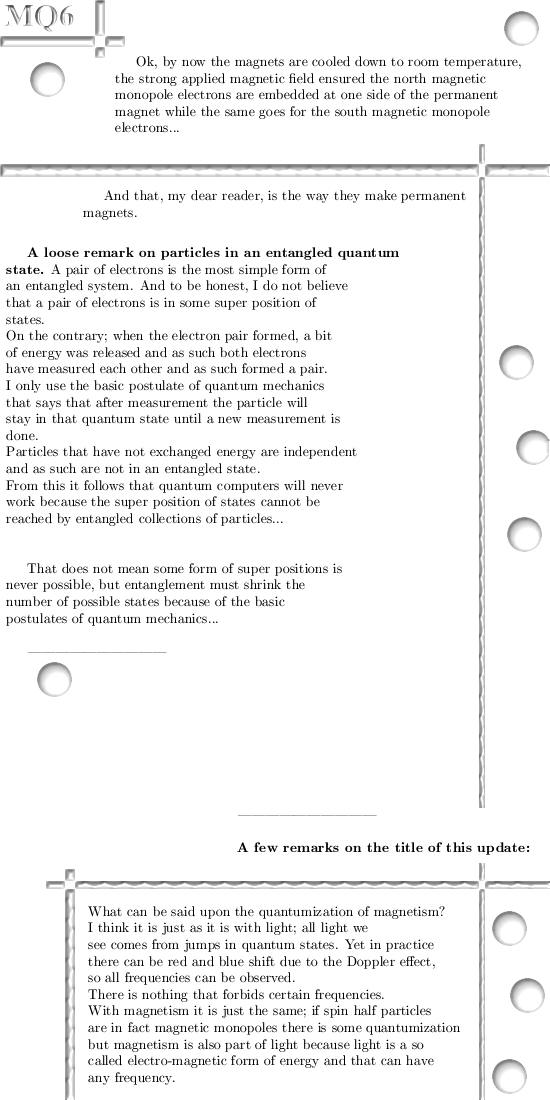 MQ6

Ok, by now the magnets are cooled down to room temperature, the strong applied magnetic field ensured the north magnetic monopole electrons are embedded at one side of the permanent magnet while the same goes for the south magnetic monopole electrons...

And that, my dear reader, is the way they make permanent magnets.

**A loose remark on particles in an entangled quantum state.** A pair of electrons is the most simple form of an entangled system. And to be honest, I do not believe that a pair of electrons is in some super position of states.
On the contrary; when the electron pair formed, a bit of energy was released and as such both electrons have measured each other and as such formed a pair.
I only use the basic postulate of quantum mechanics that says that after measurement the particle will stay in that quantum state until a new measurement is done.
Particles that have not exchanged energy are independent and as such are not in an entangled state.
From this it follows that quantum computers will never work because the super position of states cannot be reached by entangled collections of particles...

That does not mean some form of super positions is never possible, but entanglement must shrink the number of possible states because of the basic postulates of quantum mechanics...

**A few remarks on the title of this update:**

What can be said upon the quantumization of magnetism?
I think it is just as it is with light; all light we see comes from jumps in quantum states. Yet in practice there can be red and blue shift due to the Doppler effect, so all frequencies can be observed.
There is nothing that forbids certain frequencies.
With magnetism it is just the same; if spin half particles are in fact magnetic monopoles there is some quantumization but magnetism is also part of light because light is a so called electro-magnetic form of energy and that can have any frequency.